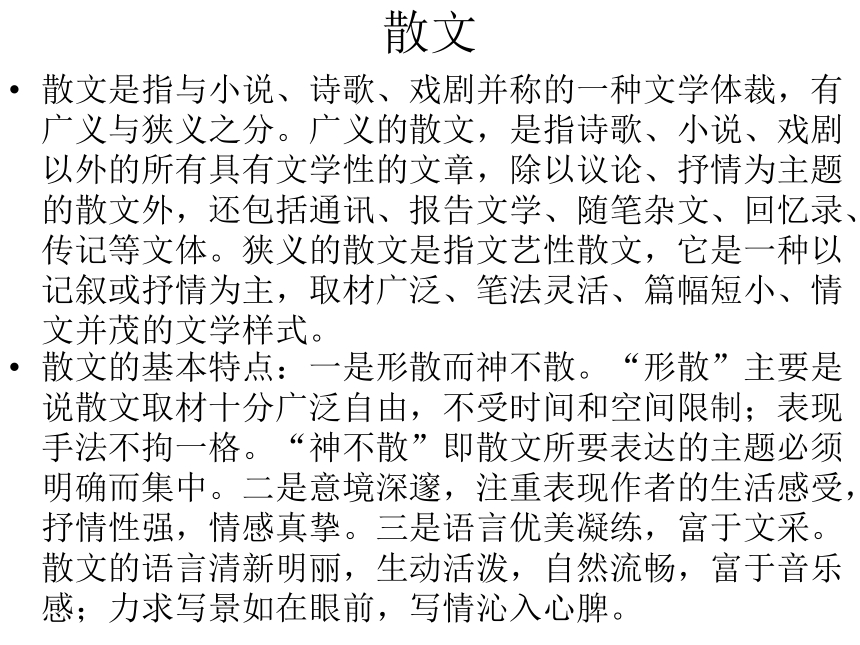 散文

• 散文是指与小说、诗歌、戏剧并称的一种文学体裁，有广义与狭义之分。广义的散文，是指诗歌、小说、戏剧以外的所有具有文学性的文章，除以议论、抒情为主题的散文外，还包括通讯、报告文学、随笔杂文、回忆录、传记等文体。狭义的散文是指文艺性散文，它是一种以记叙或抒情为主，取材广泛、笔法灵活、篇幅短小、情文并茂的文学样式。

• 散文的基本特点：一是形散而神不散。“形散”主要是说散文取材十分广泛自由，不受时间和空间限制；表现手法不拘一格。“神不散”即散文所要表达的主题必须明确而集中。二是意境深邃，注重表现作者的生活感受，抒情性强，情感真挚。三是语言优美凝练，富于文采。散文的语言清新明丽，生动活泼，自然流畅，富于音乐感；力求写景如在眼前，写情沁入心脾。